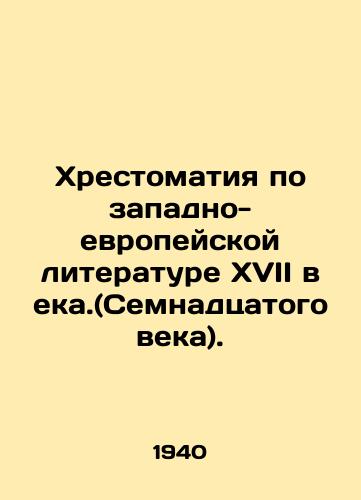 Хрестоматия по западно-европейской литературе XVII в ека.(Семнадцатого века).

1940